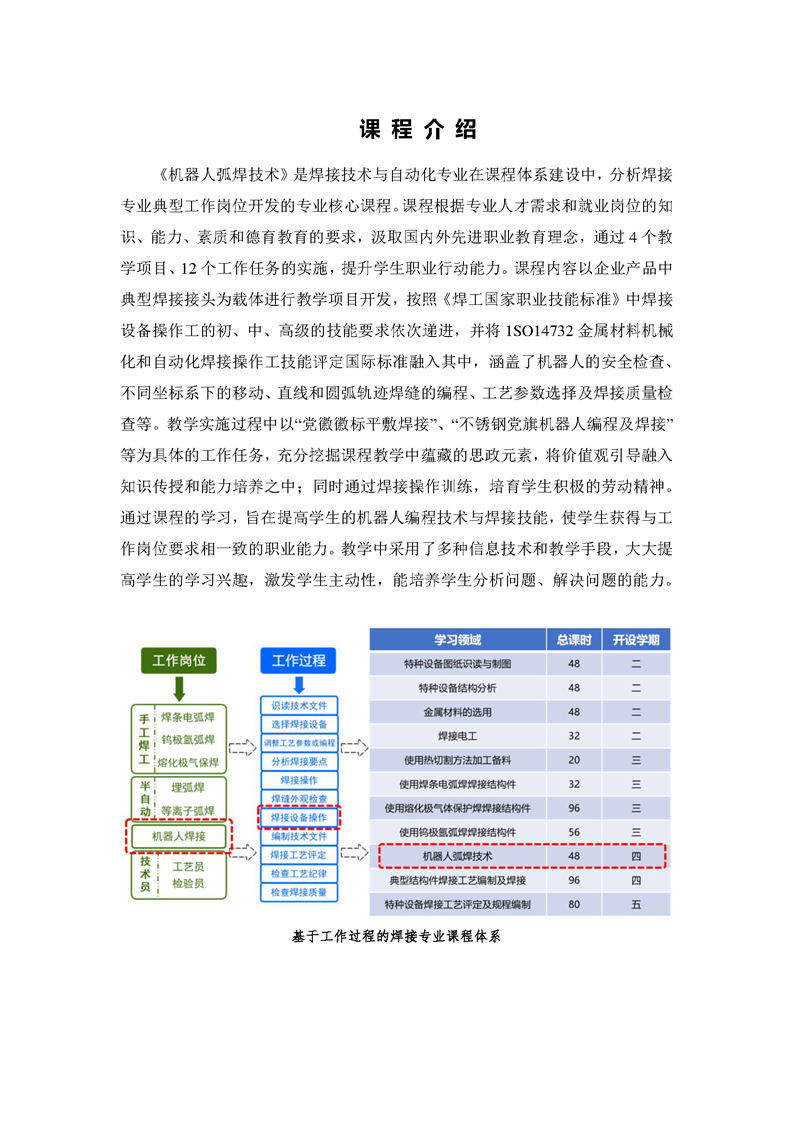 课 程 介 绍

《机器人弧焊技术》是焊接技术与自动化专业在课程体系建设中，分析焊接专业典型工作岗位开发的专业核心课程。课程根据专业人才需求和就业岗位的知识、能力、素质和德育教育的要求，汲取国内外先进职业教育理念，通过 4 个教学项目、12 个工作任务的实施，提升学生职业行动能力。课程内容以企业产品中典型焊接接头为载体进行教学项目开发，按照《焊工国家职业技能标准》中焊接设备操作工的初、中、高级的技能要求依次递进，并将 1SO14732 金属材料机械化和自动化焊接操作工技能评定国际标准融入其中，涵盖了机器人的安全检查、不同坐标系下的移动、直线和圆弧轨迹焊缝的编程、工艺参数选择及焊接质量检查等。教学实施过程中以“党徽徽标平敷焊接”、“不锈钢党旗机器人编程及焊接”等为具体的工作任务，充分挖掘课程教学中蕴藏的思政元素，将价值观引导融入知识传授和能力培养之中；同时通过焊接操作训练，培育学生积极的劳动精神。通过课程的学习，旨在提高学生的机器人编程技术与焊接技能，使学生获得与工作岗位要求相一致的职业能力。教学中采用了多种信息技术和教学手段，大大提高学生的学习兴趣，激发学生主动性，能培养学生分析问题、解决问题的能力。

工作岗位
手工焊工
焊条电弧焊
钨极氩弧焊
熔化极气保焊
半自动
埋弧焊
等离子弧焊
机器人焊接
技术员
工艺员
检验员

工作过程
识读技术文件
选择焊接设备
调整工艺参数或编程
分析焊接要点
焊接操作
焊缝外观检查
焊接设备操作
编制技术文件
焊接工艺评定
检查工艺纪律
检查焊接质量

| 学习领域 | 总课时 | 开设学期 |
|---|---|---|
| 特种设备图纸识读与制图 | 48 | 二 |
| 特种设备结构分析 | 48 | 二 |
| 金属材料的选用 | 48 | 二 |
| 焊接电工 | 32 | 二 |
| 使用热切割方法加工备料 | 20 | 三 |
| 使用焊条电弧焊焊接结构件 | 32 | 三 |
| 使用熔化极气体保护焊焊接结构件 | 96 | 三 |
| 使用钨极氩弧焊焊接结构件 | 56 | 三 |
| 机器人弧焊技术 | 48 | 四 |
| 典型结构件焊接工艺编制及焊接 | 96 | 四 |
| 特种设备焊接工艺评定及规程编制 | 80 | 五 |

基于工作过程的焊接专业课程体系